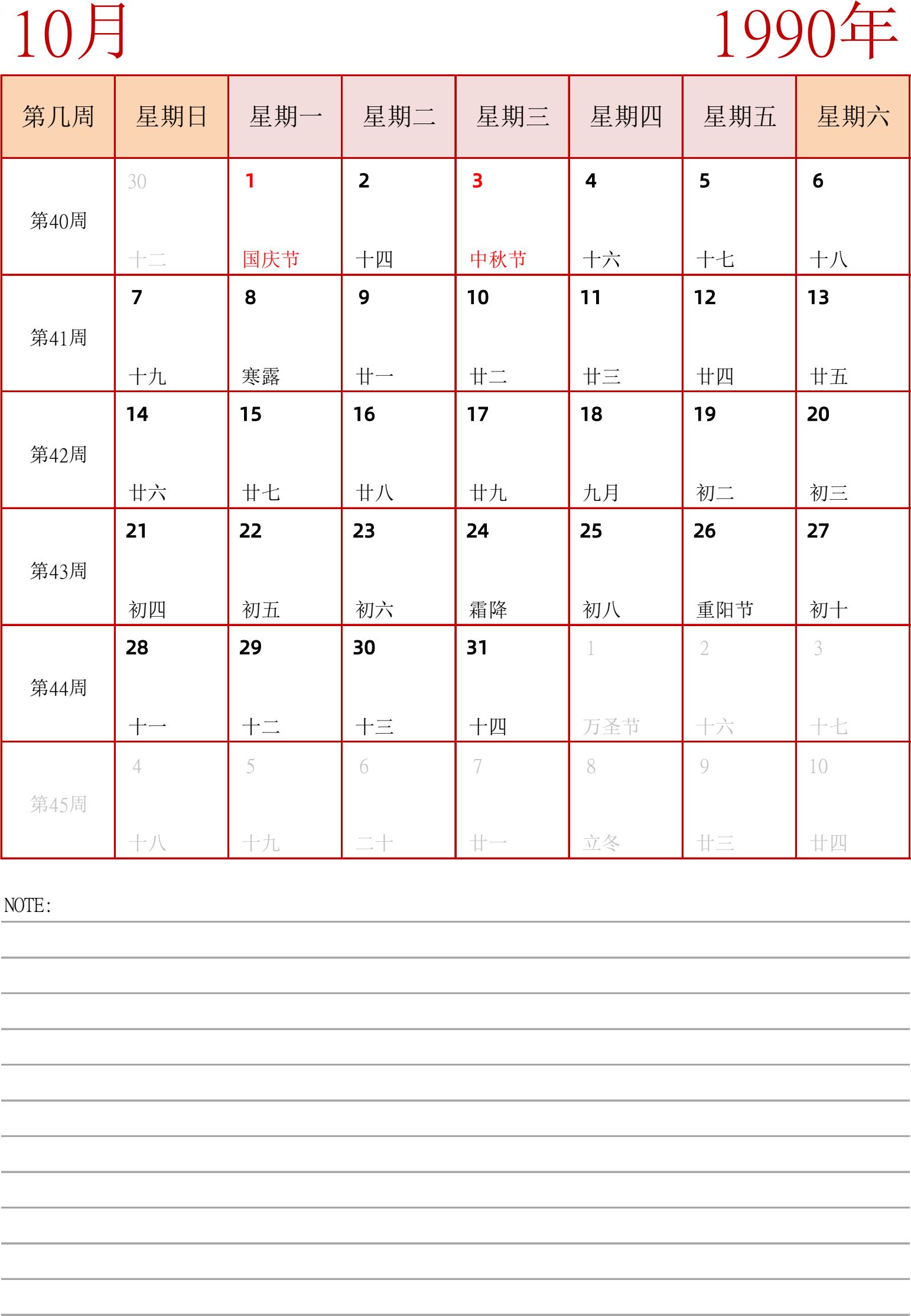 10月

1990年

| 第几周 | 星期日 | 星期一 | 星期二 | 星期三 | 星期四 | 星期五 | 星期六 |
|---|---|---|---|---|---|---|---|
| 第40周 | 30 十二 | 1 国庆节 | 2 十四 | 3 中秋节 | 4 十六 | 5 十七 | 6 十八 |
| 第41周 | 7 十九 | 8 寒露 | 9 廿一 | 10 廿二 | 11 廿三 | 12 廿四 | 13 廿五 |
| 第42周 | 14 廿六 | 15 廿七 | 16 廿八 | 17 廿九 | 18 九月 | 19 初二 | 20 初三 |
| 第43周 | 21 初四 | 22 初五 | 23 初六 | 24 霜降 | 25 初八 | 26 重阳节 | 27 初十 |
| 第44周 | 28 十一 | 29 十二 | 30 十三 | 31 十四 | 1 万圣节 | 2 十六 | 3 十七 |
| 第45周 | 4 十八 | 5 十九 | 6 二十 | 7 廿一 | 8 立冬 | 9 廿三 | 10 廿四 |

NOTE: